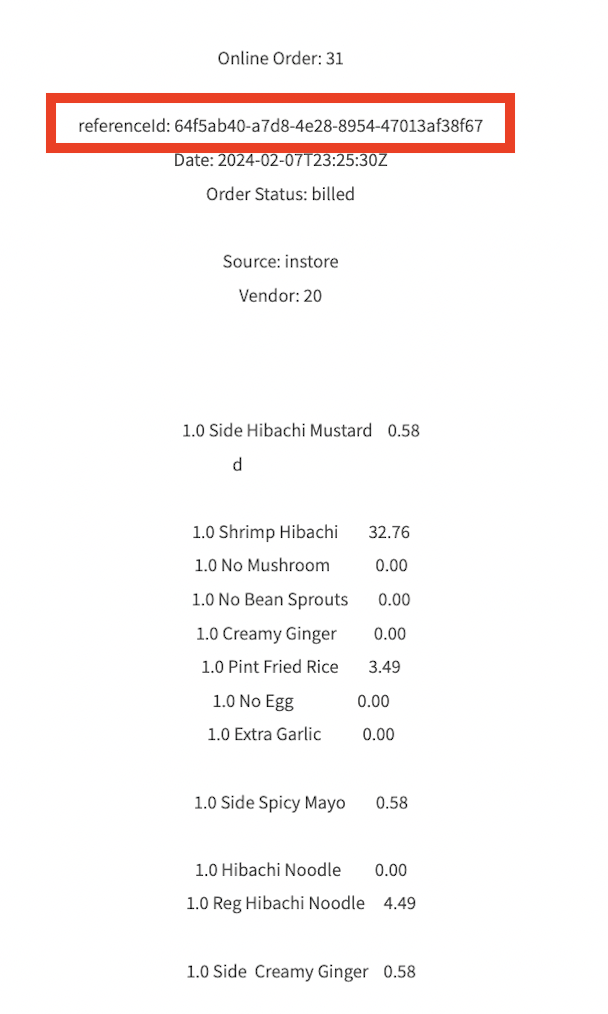 Online Order: 31

referenceId: 64f5ab40-a7d8-4e28-8954-47013af38f67

Date: 2024-02-07T23:25:30Z

Order Status: billed

Source: instore

Vendor: 20

1.0 Side Hibachi Mustard 0.58
d

1.0 Shrimp Hibachi 32.76
1.0 No Mushroom 0.00
1.0 No Bean Sprouts 0.00
1.0 Creamy Ginger 0.00
1.0 Pint Fried Rice 3.49
1.0 No Egg 0.00
1.0 Extra Garlic 0.00

1.0 Side Spicy Mayo 0.58

1.0 Hibachi Noodle 0.00
1.0 Reg Hibachi Noodle 4.49

1.0 Side Creamy Ginger 0.58